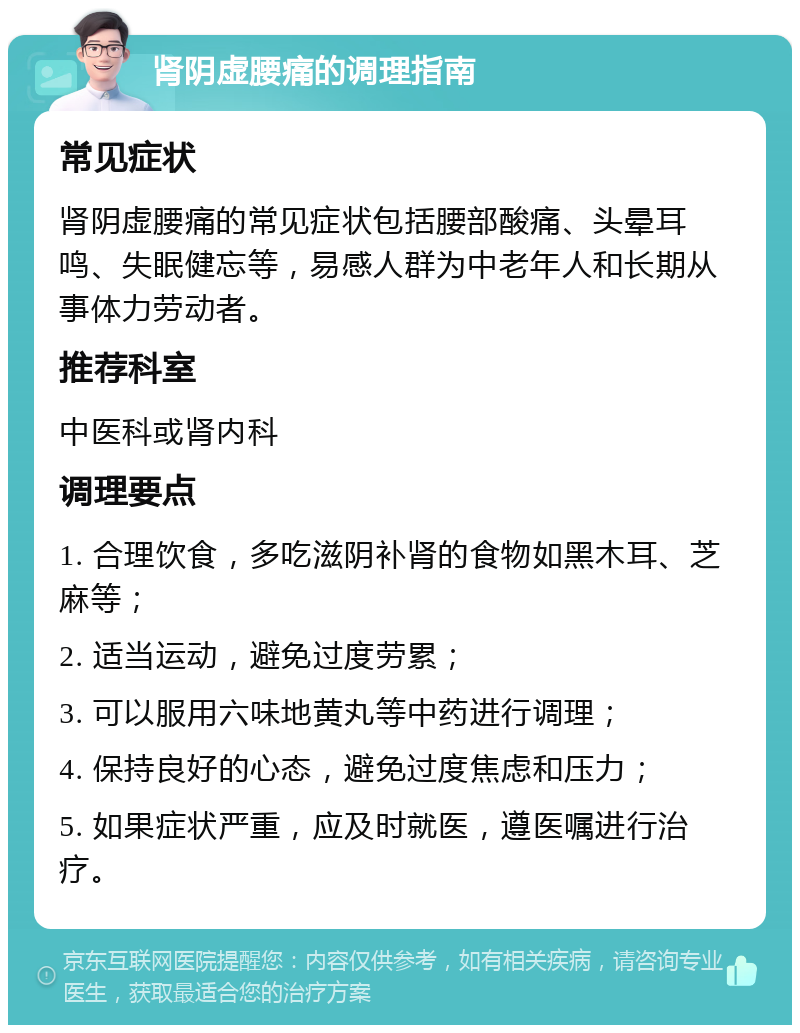 肾阴虚腰痛的调理指南

常见症状

肾阴虚腰痛的常见症状包括腰部酸痛、头晕耳鸣、失眠健忘等，易感人群为中老年人和长期从事体力劳动者。

推荐科室

中医科或肾内科

调理要点

1. 合理饮食，多吃滋阴补肾的食物如黑木耳、芝麻等；

2. 适当运动，避免过度劳累；

3. 可以服用六味地黄丸等中药进行调理；

4. 保持良好的心态，避免过度焦虑和压力；

5. 如果症状严重，应及时就医，遵医嘱进行治疗。

京东互联网医院提醒您：内容仅供参考，如有相关疾病，请咨询专业医生，获取最适合您的治疗方案